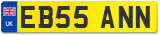 UK
EB55 ANN